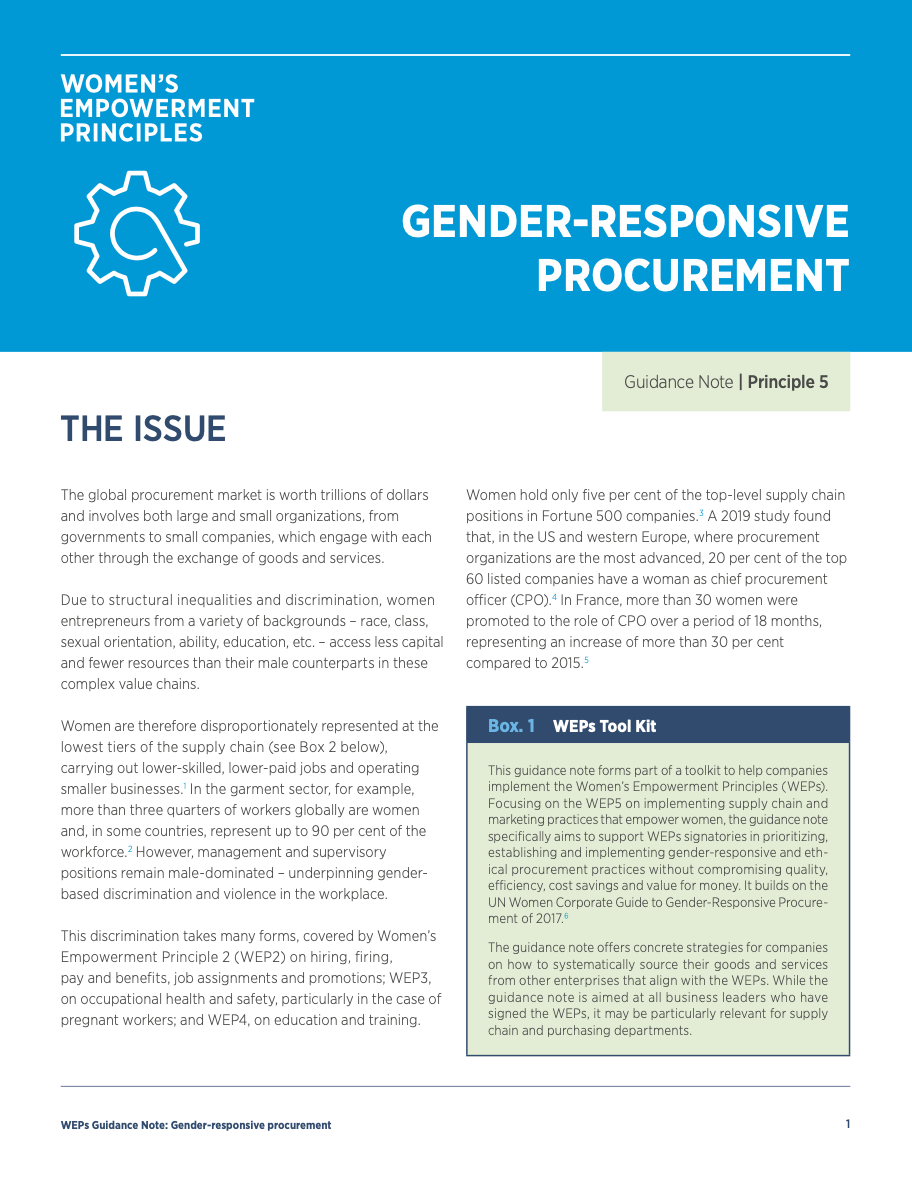 WOMEN'S EMPOWERMENT PRINCIPLES

GENDER-RESPONSIVE PROCUREMENT

Guidance Note | Principle 5

THE ISSUE

The global procurement market is worth trillions of dollars and involves both large and small organizations, from governments to small companies, which engage with each other through the exchange of goods and services.

Due to structural inequalities and discrimination, women entrepreneurs from a variety of backgrounds – race, class, sexual orientation, ability, education, etc. – access less capital and fewer resources than their male counterparts in these complex value chains.

Women are therefore disproportionately represented at the lowest tiers of the supply chain (see Box 2 below), carrying out lower-skilled, lower-paid jobs and operating smaller businesses.$^1$ In the garment sector, for example, more than three quarters of workers globally are women and, in some countries, represent up to 90 per cent of the workforce.$^2$ However, management and supervisory positions remain male-dominated – underpinning gender-based discrimination and violence in the workplace.

This discrimination takes many forms, covered by Women's Empowerment Principle 2 (WEP2) on hiring, firing, pay and benefits, job assignments and promotions; WEP3, on occupational health and safety, particularly in the case of pregnant workers; and WEP4, on education and training.

Women hold only five per cent of the top-level supply chain positions in Fortune 500 companies.$^3$ A 2019 study found that, in the US and western Europe, where procurement organizations are the most advanced, 20 per cent of the top 60 listed companies have a woman as chief procurement officer (CPO).$^4$ In France, more than 30 women were promoted to the role of CPO over a period of 18 months, representing an increase of more than 30 per cent compared to 2015.$^5$

Box. 1 WEPs Tool Kit

This guidance note forms part of a toolkit to help companies implement the Women's Empowerment Principles (WEPs). Focusing on the WEP5 on implementing supply chain and marketing practices that empower women, the guidance note specifically aims to support WEPs signatories in prioritizing, establishing and implementing gender-responsive and ethical procurement practices without compromising quality, efficiency, cost savings and value for money. It builds on the UN Women Corporate Guide to Gender-Responsive Procurement of 2017.$^6$

The guidance note offers concrete strategies for companies on how to systematically source their goods and services from other enterprises that align with the WEPs. While the guidance note is aimed at all business leaders who have signed the WEPs, it may be particularly relevant for supply chain and purchasing departments.

WEPs Guidance Note: Gender-responsive procurement

1